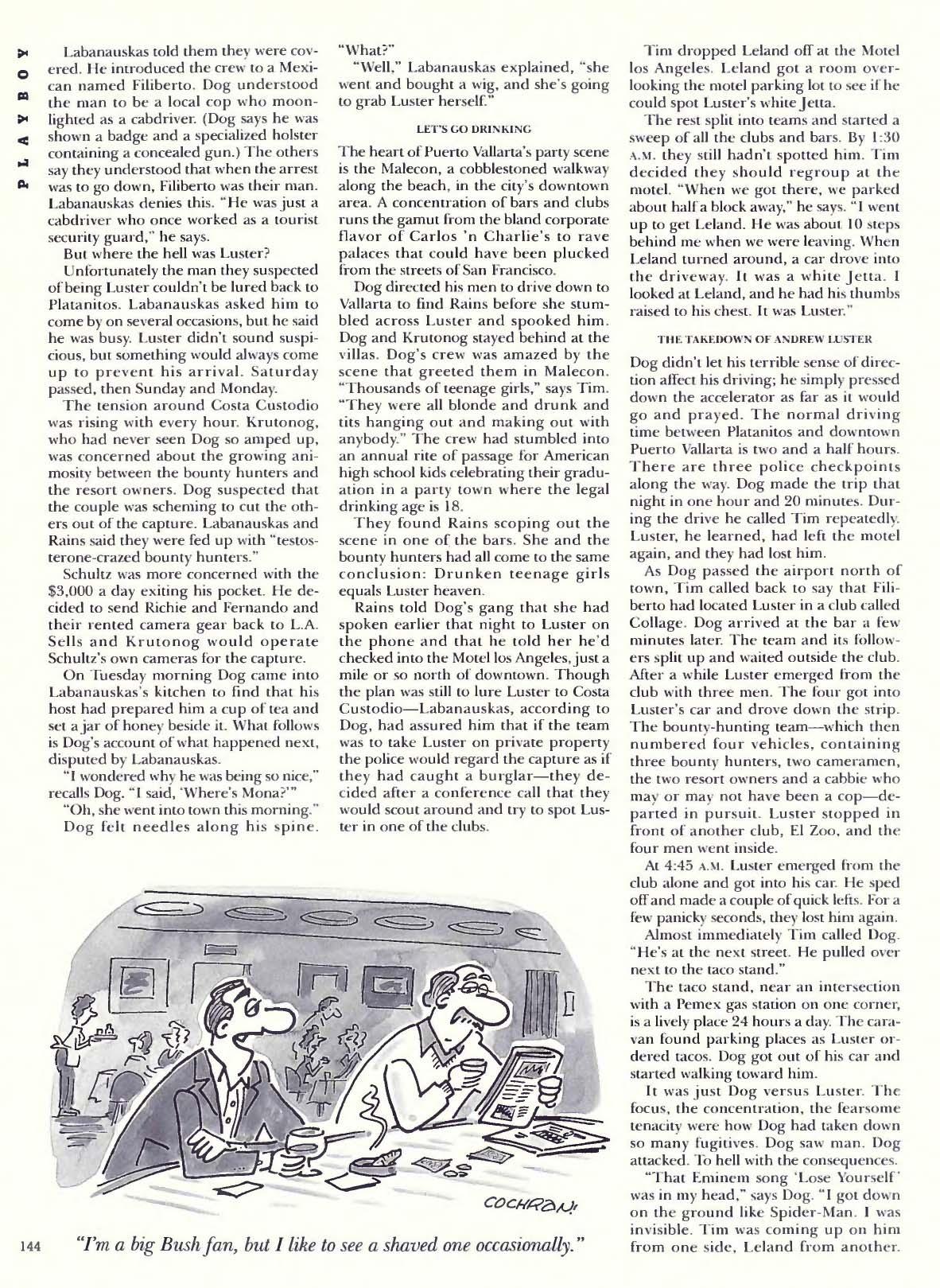 PLAYBOY

Labanauskas told them they were covered. He introduced the crew to a Mexican named Filiberto. Dog understood the man to be a local cop who moonlighted as a cabdriver. (Dog says he was shown a badge and a specialized holster containing a concealed gun.) The others say they understood that when the arrest was to go down, Filiberto was their man. Labanauskas denies this. "He was just a cabdriver who once worked as a tourist security guard," he says.

But where the hell was Luster?

Unfortunately the man they suspected of being Luster couldn't be lured back to Platanitos. Labanauskas asked him to come by on several occasions, but he said he was busy. Luster didn't sound suspicious, but something would always come up to prevent his arrival. Saturday passed, then Sunday and Monday.

The tension around Costa Custodio was rising with every hour. Krutonog, who had never seen Dog so amped up, was concerned about the growing animosity between the bounty hunters and the resort owners. Dog suspected that the couple was scheming to cut the others out of the capture. Labanauskas and Rains said they were fed up with "testosterone-crazed bounty hunters."

Schultz was more concerned with the $3,000 a day exiting his pocket. He decided to send Richie and Fernando and their rented camera gear back to L.A. Sells and Krutonog would operate Schultz's own cameras for the capture.

On Tuesday morning Dog came into Labanauskas's kitchen to find that his host had prepared him a cup of tea and set a jar of honey beside it. What follows is Dog's account of what happened next, disputed by Labanauskas.

"I wondered why he was being so nice," recalls Dog. "I said, 'Where's Mona?'"

"Oh, she went into town this morning."

Dog felt needles along his spine. "What?"

"Well," Labanauskas explained, "she went and bought a wig, and she's going to grab Luster herself."

LET'S GO DRINKING

The heart of Puerto Vallarta's party scene is the Malecon, a cobblestoned walkway along the beach, in the city's downtown area. A concentration of bars and clubs runs the gamut from the bland corporate flavor of Carlos 'n Charlie's to rave palaces that could have been plucked from the streets of San Francisco.

Dog directed his men to drive down to Vallarta to find Rains before she stumbled across Luster and spooked him. Dog and Krutonog stayed behind at the villas. Dog's crew was amazed by the scene that greeted them in Malecon. "Thousands of teenage girls," says Tim. "They were all blonde and drunk and tits hanging out and making out with anybody." The crew had stumbled into an annual rite of passage for American high school kids celebrating their graduation in a party town where the legal drinking age is 18.

They found Rains scoping out the scene in one of the bars. She and the bounty hunters had all come to the same conclusion: Drunken teenage girls equals Luster heaven.

Rains told Dog's gang that she had spoken earlier that night to Luster on the phone and that he told her he'd checked into the Motel los Angeles, just a mile or so north of downtown. Though the plan was still to lure Luster to Costa Custodio—Labanauskas, according to Dog, had assured him that if the team was to take Luster on private property the police would regard the capture as if they had caught a burglar—they decided after a conference call that they would scout around and try to spot Luster in one of the clubs.

Tim dropped Leland off at the Motel los Angeles. Leland got a room overlooking the motel parking lot to see if he could spot Luster's white Jetta.

The rest split into teams and started a sweep of all the clubs and bars. By 1:30 A.M. they still hadn't spotted him. Tim decided they should regroup at the motel. "When we got there, we parked about half a block away," he says. "I went up to get Leland. He was about 10 steps behind me when we were leaving. When Leland turned around, a car drove into the driveway. It was a white Jetta. I looked at Leland, and he had his thumbs raised to his chest. It was Luster."

THE TAKEDOWN OF ANDREW LUSTER

Dog didn't let his terrible sense of direction affect his driving; he simply pressed down the accelerator as far as it would go and prayed. The normal driving time between Platanitos and downtown Puerto Vallarta is two and a half hours. There are three police checkpoints along the way. Dog made the trip that night in one hour and 20 minutes. During the drive he called Tim repeatedly. Luster, he learned, had left the motel again, and they had lost him.

As Dog passed the airport north of town, Tim called back to say that Filiberto had located Luster in a club called Collage. Dog arrived at the bar a few minutes later. The team and its followers split up and waited outside the club. After a while Luster emerged from the club with three men. The four got into Luster's car and drove down the strip. The bounty-hunting team—which then numbered four vehicles, containing three bounty hunters, two cameramen, the two resort owners and a cabbie who may or may not have been a cop—departed in pursuit. Luster stopped in front of another club, El Zoo, and the four men went inside.

At 4:45 A.M. Luster emerged from the club alone and got into his car. He sped off and made a couple of quick lefts. For a few panicky seconds, they lost him again.

Almost immediately Tim called Dog. "He's at the next street. He pulled over next to the taco stand."

The taco stand, near an intersection with a Pemex gas station on one corner, is a lively place 24 hours a day. The caravan found parking places as Luster ordered tacos. Dog got out of his car and started walking toward him.

It was just Dog versus Luster. The focus, the concentration, the fearsome tenacity were how Dog had taken down so many fugitives. Dog saw man. Dog attacked. To hell with the consequences.

"That Eminem song 'Lose Yourself' was in my head," says Dog. "I got down on the ground like Spider-Man. I was invisible. Tim was coming up on him from one side, Leland from another.

COCHRAN!

144 "I'm a big Bush fan, but I like to see a shaved one occasionally."